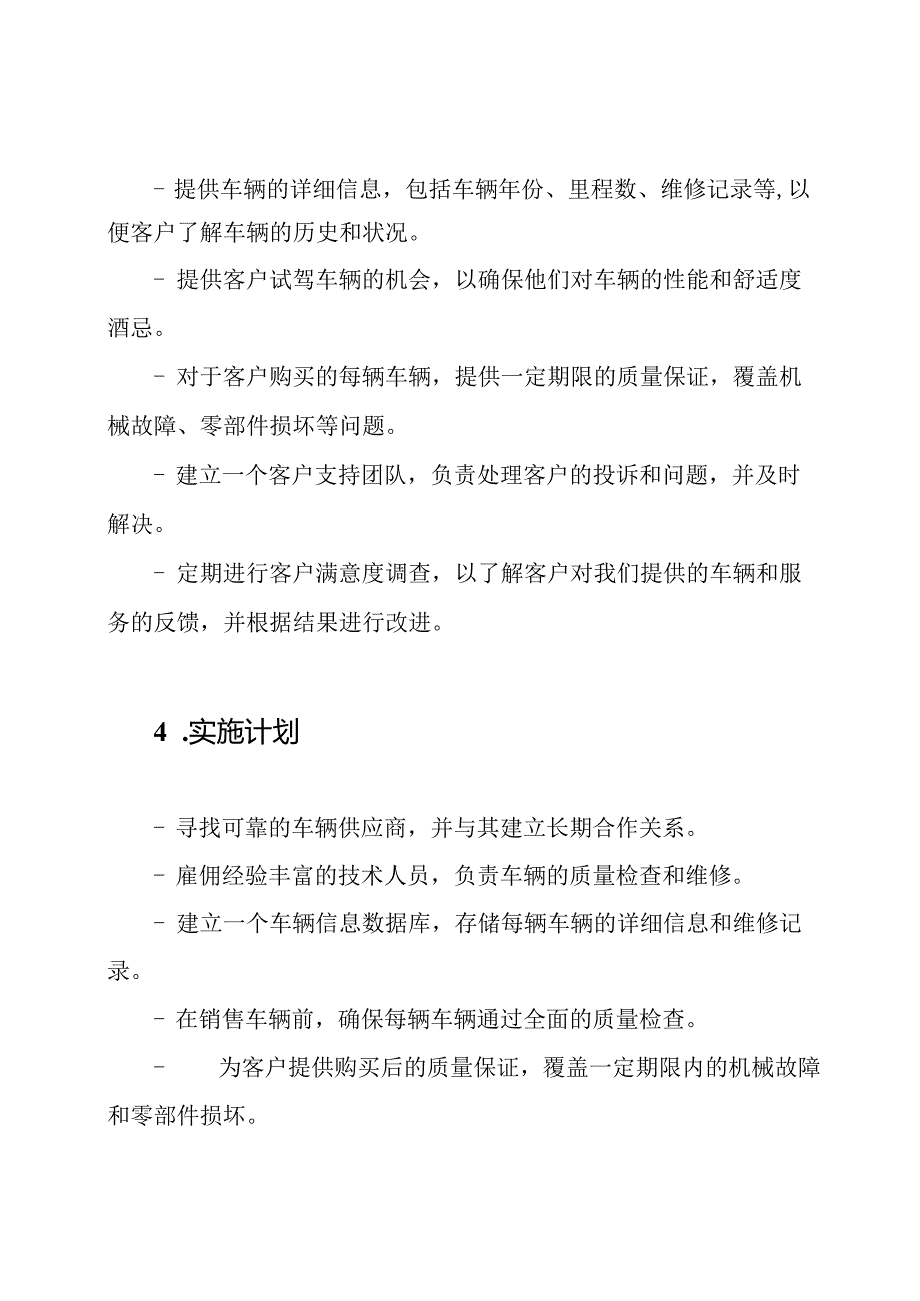 - 提供车辆的详细信息，包括车辆年份、里程数、维修记录等,以便客户了解车辆的历史和状况。

- 提供客户试驾车辆的机会，以确保他们对车辆的性能和舒适度酒忌。

- 对于客户购买的每辆车辆，提供一定期限的质量保证，覆盖机械故障、零部件损坏等问题。

- 建立一个客户支持团队，负责处理客户的投诉和问题，并及时解决。

- 定期进行客户满意度调查，以了解客户对我们提供的车辆和服务的反馈，并根据结果进行改进。

4 .实施计划

- 寻找可靠的车辆供应商，并与其建立长期合作关系。

- 雇佣经验丰富的技术人员，负责车辆的质量检查和维修。

- 建立一个车辆信息数据库，存储每辆车辆的详细信息和维修记录。

- 在销售车辆前，确保每辆车辆通过全面的质量检查。

- 为客户提供购买后的质量保证，覆盖一定期限内的机械故障和零部件损坏。